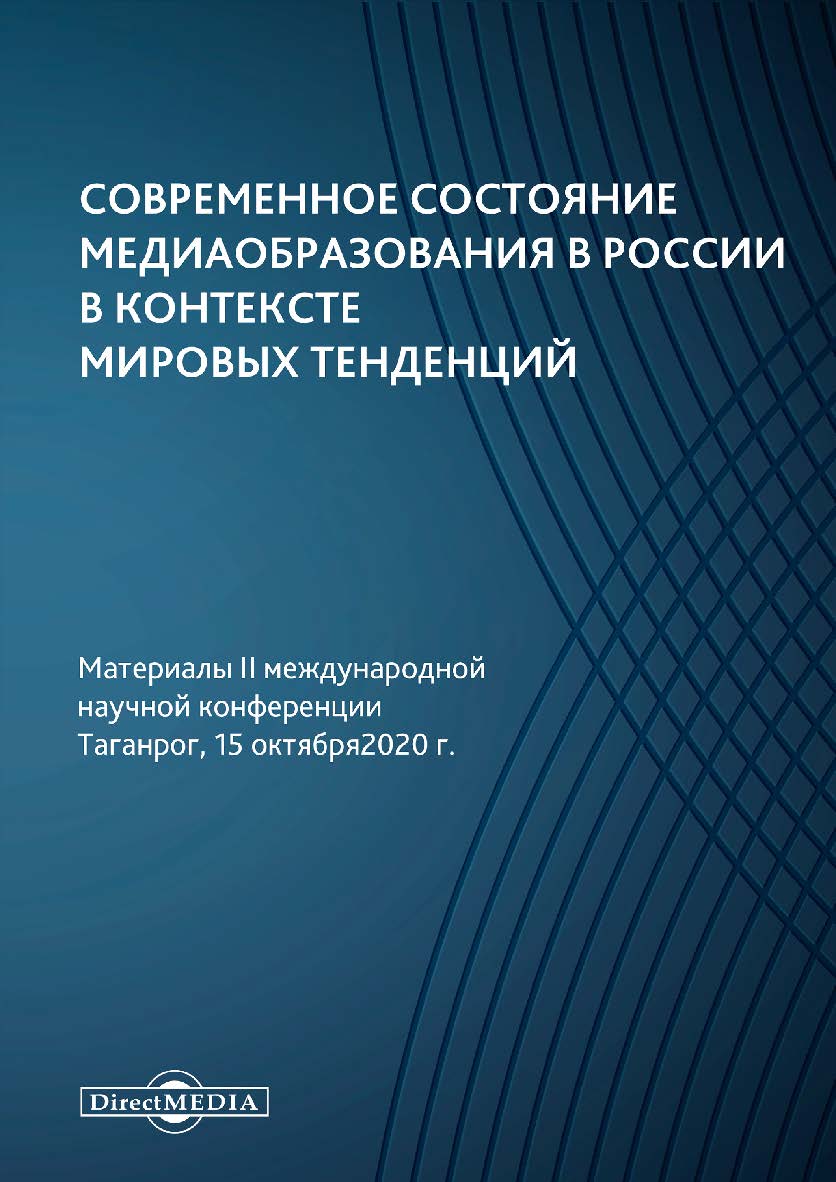 СОВРЕМЕННОЕ СОСТОЯНИЕ МЕДИАОБРАЗОВАНИЯ В РОССИИ В КОНТЕКСТЕ МИРОВЫХ ТЕНДЕНЦИЙ

Материалы II международной научной конференции Таганрог, 15 октября2020 г.

DirectMEDIA